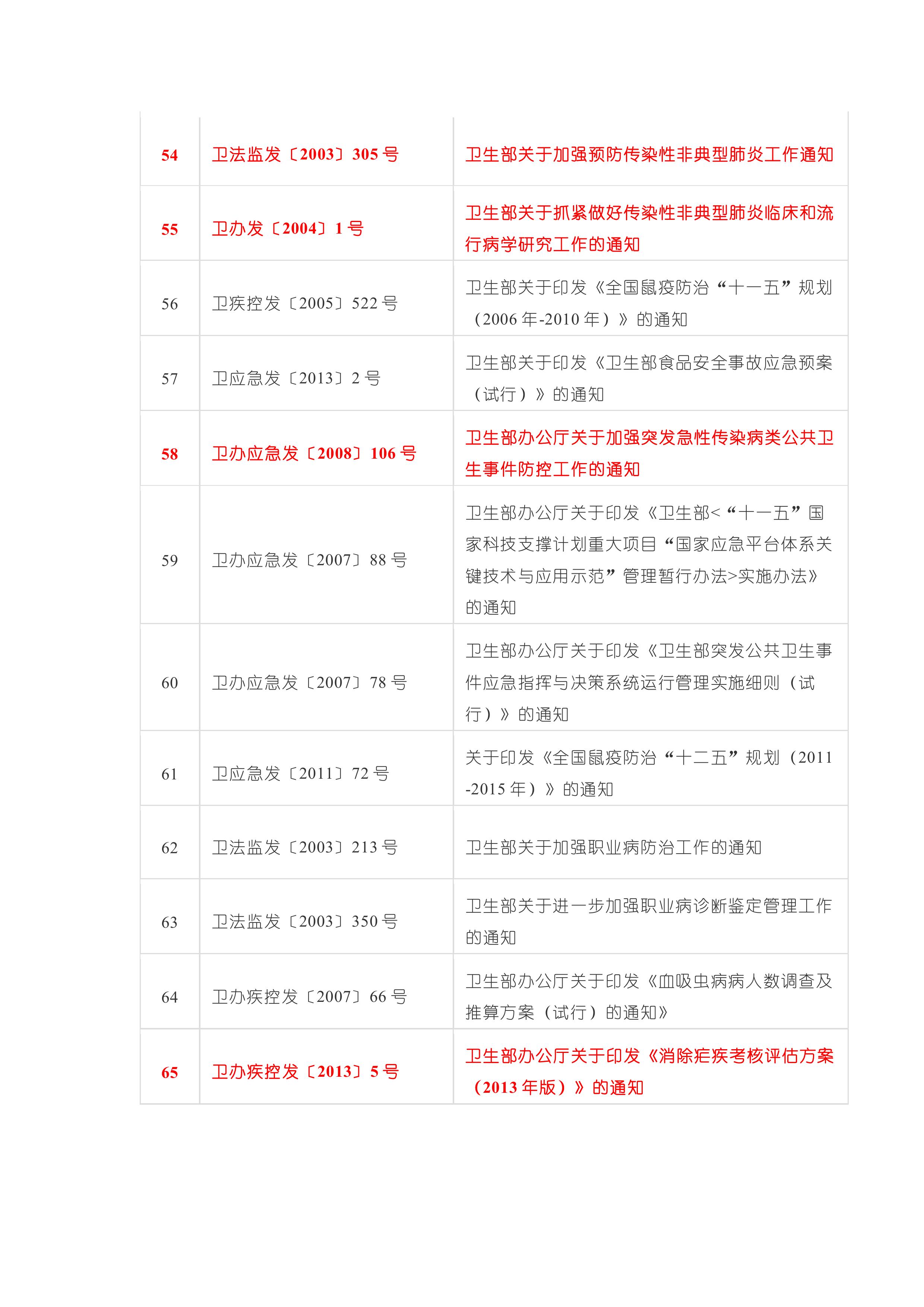 | | | |
|---|---|---|
| 54 | 卫法监发〔2003〕305 号 | 卫生部关于加强预防传染性非典型肺炎工作通知 |
| 55 | 卫办发〔2004〕1 号 | 卫生部关于抓紧做好传染性非典型肺炎临床和流行病学研究工作的通知 |
| 56 | 卫疾控发〔2005〕522 号 | 卫生部关于印发《全国鼠疫防治“十一五”规划（2006 年-2010 年）》的通知 |
| 57 | 卫应急发〔2013〕2 号 | 卫生部关于印发《卫生部食品安全事故应急预案（试行）》的通知 |
| 58 | 卫办应急发〔2008〕106 号 | 卫生部办公厅关于加强突发急性传染病类公共卫生事件防控工作的通知 |
| 59 | 卫办应急发〔2007〕88 号 | 卫生部办公厅关于印发《卫生部<“十一五”国家科技支撑计划重大项目“国家应急平台体系关键技术与应用示范”管理暂行办法>实施办法》的通知 |
| 60 | 卫办应急发〔2007〕78 号 | 卫生部办公厅关于印发《卫生部突发公共卫生事件应急指挥与决策系统运行管理实施细则（试行）》的通知 |
| 61 | 卫应急发〔2011〕72 号 | 关于印发《全国鼠疫防治“十二五”规划（2011-2015 年）》的通知 |
| 62 | 卫法监发〔2003〕213 号 | 卫生部关于加强职业病防治工作的通知 |
| 63 | 卫法监发〔2003〕350 号 | 卫生部关于进一步加强职业病诊断鉴定管理工作的通知 |
| 64 | 卫办疾控发〔2007〕66 号 | 卫生部办公厅关于印发《血吸虫病病人数调查及推算方案（试行）的通知》 |
| 65 | 卫办疾控发〔2013〕5 号 | 卫生部办公厅关于印发《消除疟疾考核评估方案（2013 年版）》的通知 |